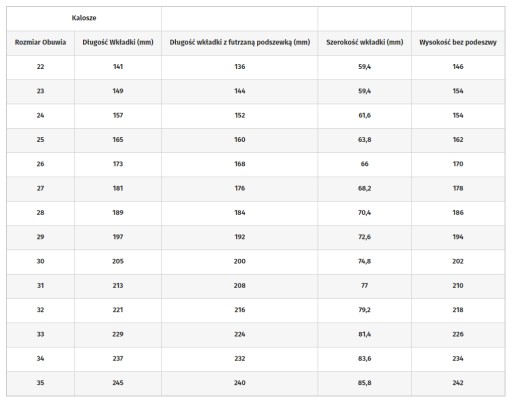 | Kalosze | | | | |
|---|---|---|---|---|
| Rozmiar Obuwia | Długość Wkładki (mm) | Długość wkładki z futrzaną podszewką (mm) | Szerokość wkładki (mm) | Wysokość bez podeszwy |
| 22 | 141 | 136 | 59,4 | 146 |
| 23 | 149 | 144 | 59,4 | 154 |
| 24 | 157 | 152 | 61,6 | 154 |
| 25 | 165 | 160 | 63,8 | 162 |
| 26 | 173 | 168 | 66 | 170 |
| 27 | 181 | 176 | 68,2 | 178 |
| 28 | 189 | 184 | 70,4 | 186 |
| 29 | 197 | 192 | 72,6 | 194 |
| 30 | 205 | 200 | 74,8 | 202 |
| 31 | 213 | 208 | 77 | 210 |
| 32 | 221 | 216 | 79,2 | 218 |
| 33 | 229 | 224 | 81,4 | 226 |
| 34 | 237 | 232 | 83,6 | 234 |
| 35 | 245 | 240 | 85,8 | 242 |